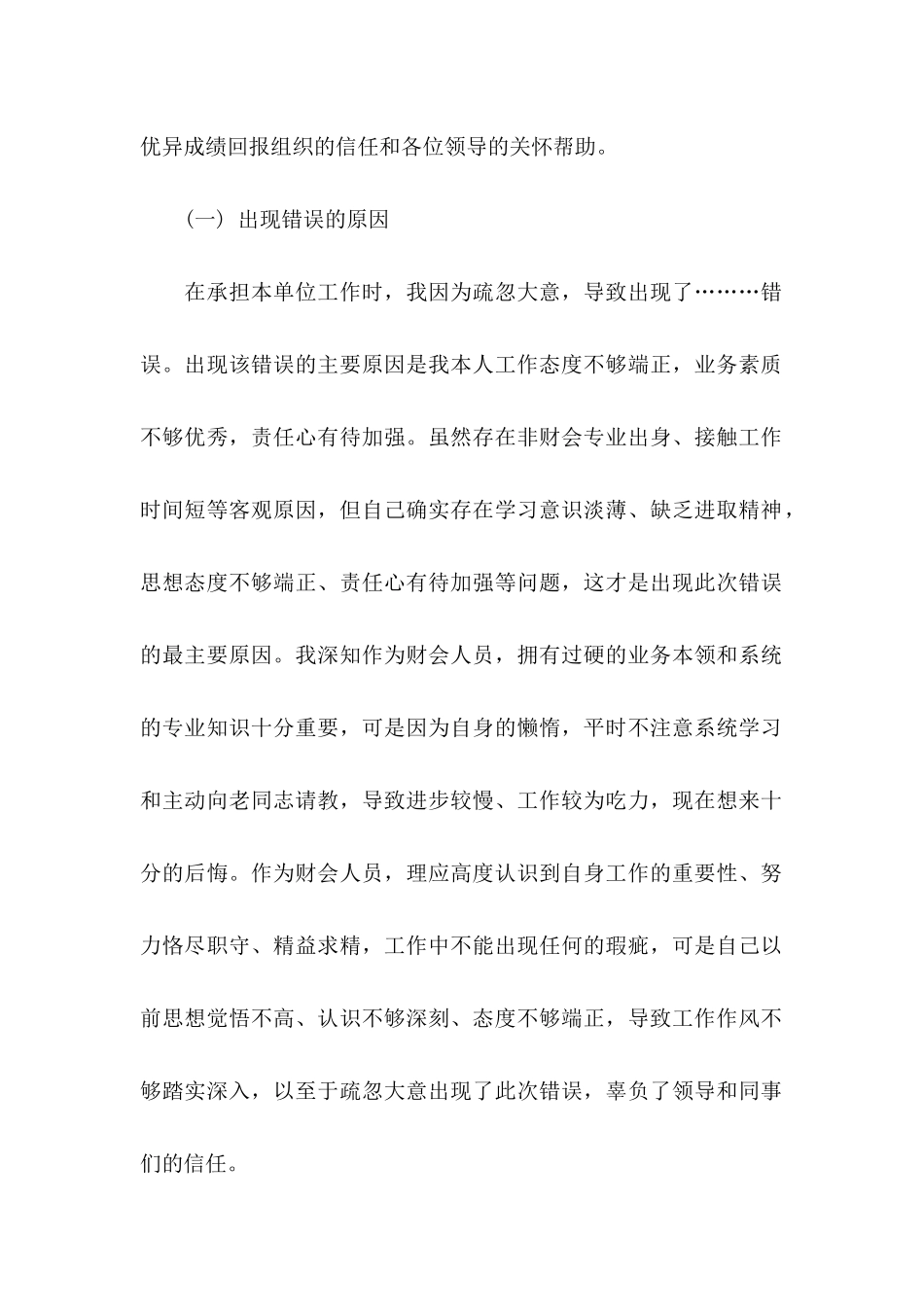 优异成绩回报组织的信任和各位领导的关怀帮助。

（一）出现错误的原因

在承担本单位工作时，我因为疏忽大意，导致出现了………错误。出现该错误的主要原因是我本人工作态度不够端正，业务素质不够优秀，责任心有待加强。虽然存在非财会专业出身、接触工作时间短等客观原因，但自己确实存在学习意识淡薄、缺乏进取精神，思想态度不够端正、责任心有待加强等问题，这才是出现此次错误的最主要原因。我深知作为财会人员，拥有过硬的业务本领和系统的专业知识十分重要，可是因为自身的懒惰，平时不注意系统学习和主动向老同志请教，导致进步较慢、工作较为吃力，现在想来十分的后悔。作为财会人员，理应高度认识到自身工作的重要性、努力恪尽职守、精益求精，工作中不能出现任何的瑕疵，可是自己以前思想觉悟不高、认识不够深刻、态度不够端正，导致工作作风不够踏实深入，以至于疏忽大意出现了此次错误，辜负了领导和同事们的信任。